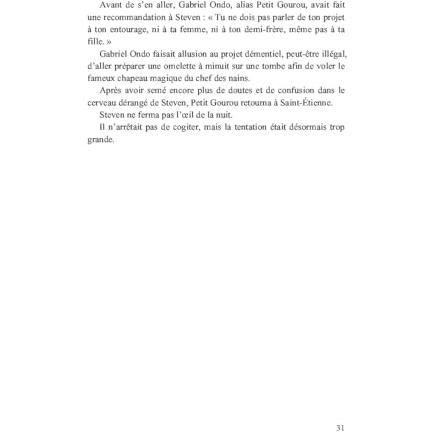 Avant de s'en aller, Gabriel Ondo, alias Petit Gourou, avait fait une recommandation à Steven : « Tu ne dois pas parler de ton projet à ton entourage, ni à ta femme, ni à ton demi-frère, même pas à ta fille. »

Gabriel Ondo faisait allusion au projet démentiel, peut-être illégal, d'aller préparer une omelette à minuit sur une tombe afin de voler le fameux chapeau magique du chef des nains.

Après avoir semé encore plus de doutes et de confusion dans le cerveau dérangé de Steven, Petit Gourou retourna à Saint-Étienne.

Steven ne ferma pas l'œil de la nuit.

Il n'arrêtait pas de cogiter, mais la tentation était désormais trop grande.

31